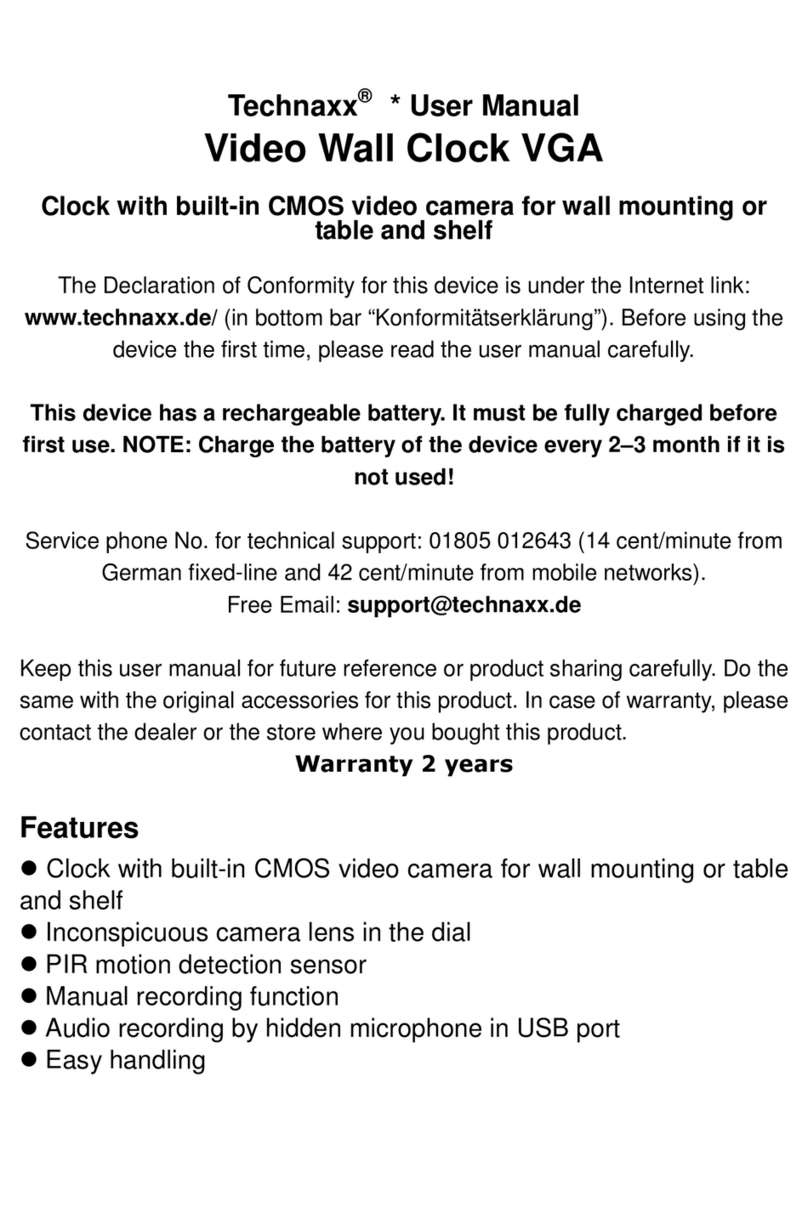 Technaxx® * User Manual
Video Wall Clock VGA

Clock with built-in CMOS video camera for wall mounting or table and shelf

The Declaration of Conformity for this device is under the Internet link: www.technaxx.de/ (in bottom bar “Konformitätserklärung”). Before using the device the first time, please read the user manual carefully.

This device has a rechargeable battery. It must be fully charged before first use. NOTE: Charge the battery of the device every 2–3 month if it is not used!

Service phone No. for technical support: 01805 012643 (14 cent/minute from German fixed-line and 42 cent/minute from mobile networks).
Free Email: support@technaxx.de

Keep this user manual for future reference or product sharing carefully. Do the same with the original accessories for this product. In case of warranty, please contact the dealer or the store where you bought this product.
Warranty 2 years

Features
● Clock with built-in CMOS video camera for wall mounting or table and shelf
● Inconspicuous camera lens in the dial
● PIR motion detection sensor
● Manual recording function
● Audio recording by hidden microphone in USB port
● Easy handling